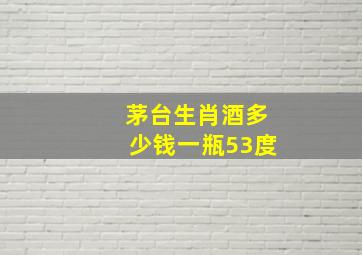 茅台生肖酒多少钱一瓶53度